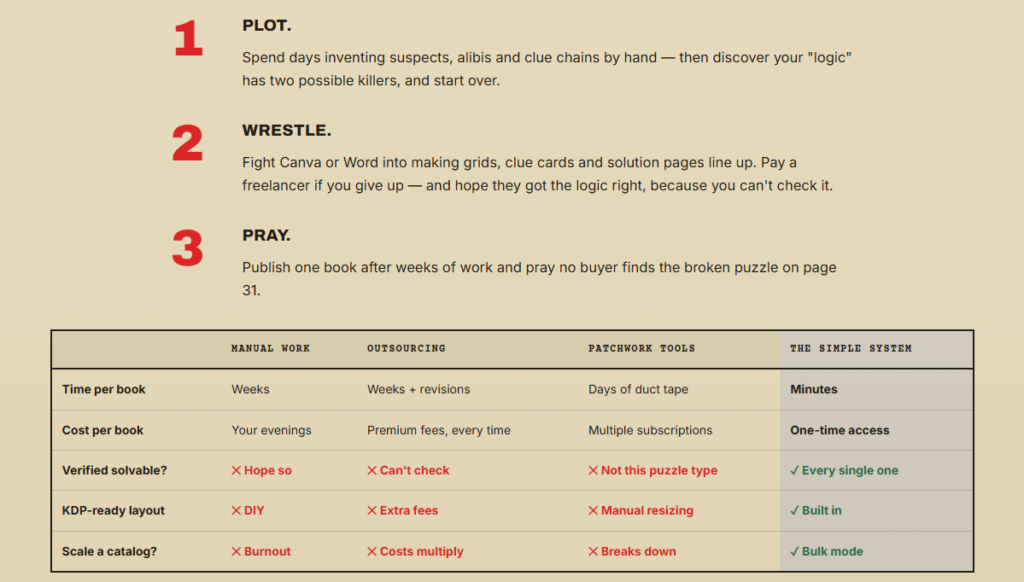 1
PLOT.
Spend days inventing suspects, alibis and clue chains by hand — then discover your "logic" has two possible killers, and start over.

2
WRESTLE.
Fight Canva or Word into making grids, clue cards and solution pages line up. Pay a freelancer if you give up — and hope they got the logic right, because you can't check it.

3
PRAY.
Publish one book after weeks of work and pray no buyer finds the broken puzzle on page 31.

| | MANUAL WORK | OUTSOURCING | PATCHWORK TOOLS | THE SIMPLE SYSTEM |
|---|---|---|---|---|
| Time per book | Weeks | Weeks + revisions | Days of duct tape | Minutes |
| Cost per book | Your evenings | Premium fees, every time | Multiple subscriptions | One-time access |
| Verified solvable? | ✕ Hope so | ✕ Can't check | ✕ Not this puzzle type | ✓ Every single one |
| KDP-ready layout | ✕ DIY | ✕ Extra fees | ✕ Manual resizing | ✓ Built in |
| Scale a catalog? | ✕ Burnout | ✕ Costs multiply | ✕ Breaks down | ✓ Bulk mode |